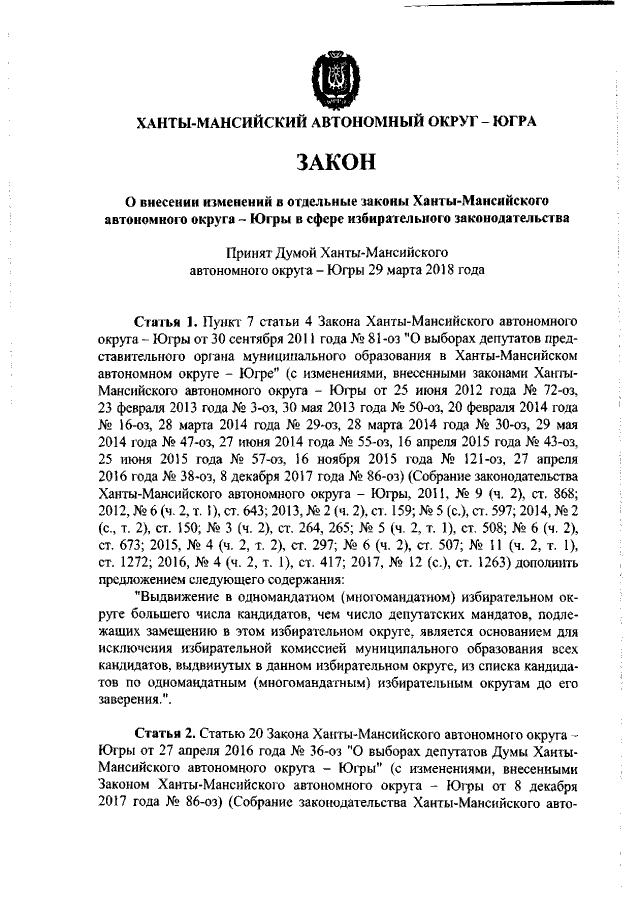 ХАНТЫ-МАНСИЙСКИЙ АВТОНОМНЫЙ ОКРУГ – ЮГРА

ЗАКОН

О внесении изменений в отдельные законы Ханты-Мансийского автономного округа – Югры в сфере избирательного законодательства

Принят Думой Ханты-Мансийского автономного округа – Югры 29 марта 2018 года

Статья 1. Пункт 7 статьи 4 Закона Ханты-Мансийского автономного округа – Югры от 30 сентября 2011 года № 81-оз "О выборах депутатов представительного органа муниципального образования в Ханты-Мансийском автономном округе – Югре" (с изменениями, внесенными законами Ханты-Мансийского автономного округа – Югры от 25 июня 2012 года № 72-оз, 23 февраля 2013 года № 3-оз, 30 мая 2013 года № 50-оз, 20 февраля 2014 года № 16-оз, 28 марта 2014 года № 29-оз, 28 марта 2014 года № 30-оз, 29 мая 2014 года № 47-оз, 27 июня 2014 года № 55-оз, 16 апреля 2015 года № 43-оз, 25 июня 2015 года № 57-оз, 16 ноября 2015 года № 121-оз, 27 апреля 2016 года № 38-оз, 8 декабря 2017 года № 86-оз) (Собрание законодательства Ханты-Мансийского автономного округа – Югры, 2011, № 9 (ч. 2), ст. 868; 2012, № 6 (ч. 2, т. 1), ст. 643; 2013, № 2 (ч. 2), ст. 159; № 5 (с.), ст. 597; 2014, № 2 (с., т. 2), ст. 150; № 3 (ч. 2), ст. 264, 265; № 5 (ч. 2, т. 1), ст. 508; № 6 (ч. 2), ст. 673; 2015, № 4 (ч. 2, т. 2), ст. 297; № 6 (ч. 2), ст. 507; № 11 (ч. 2, т. 1), ст. 1272; 2016, № 4 (ч. 2, т. 1), ст. 417; 2017, № 12 (с.), ст. 1263) дополнить предложением следующего содержания:

"Выдвижение в одномандатном (многомандатном) избирательном округе большего числа кандидатов, чем число депутатских мандатов, подлежащих замещению в этом избирательном округе, является основанием для исключения избирательной комиссией муниципального образования всех кандидатов, выдвинутых в данном избирательном округе, из списка кандидатов по одномандатным (многомандатным) избирательным округам до его заверения.".

Статья 2. Статью 20 Закона Ханты-Мансийского автономного округа – Югры от 27 апреля 2016 года № 36-оз "О выборах депутатов Думы Ханты-Мансийского автономного округа – Югры" (с изменениями, внесенными Законом Ханты-Мансийского автономного округа – Югры от 8 декабря 2017 года № 86-оз) (Собрание законодательства Ханты-Мансийского авто-